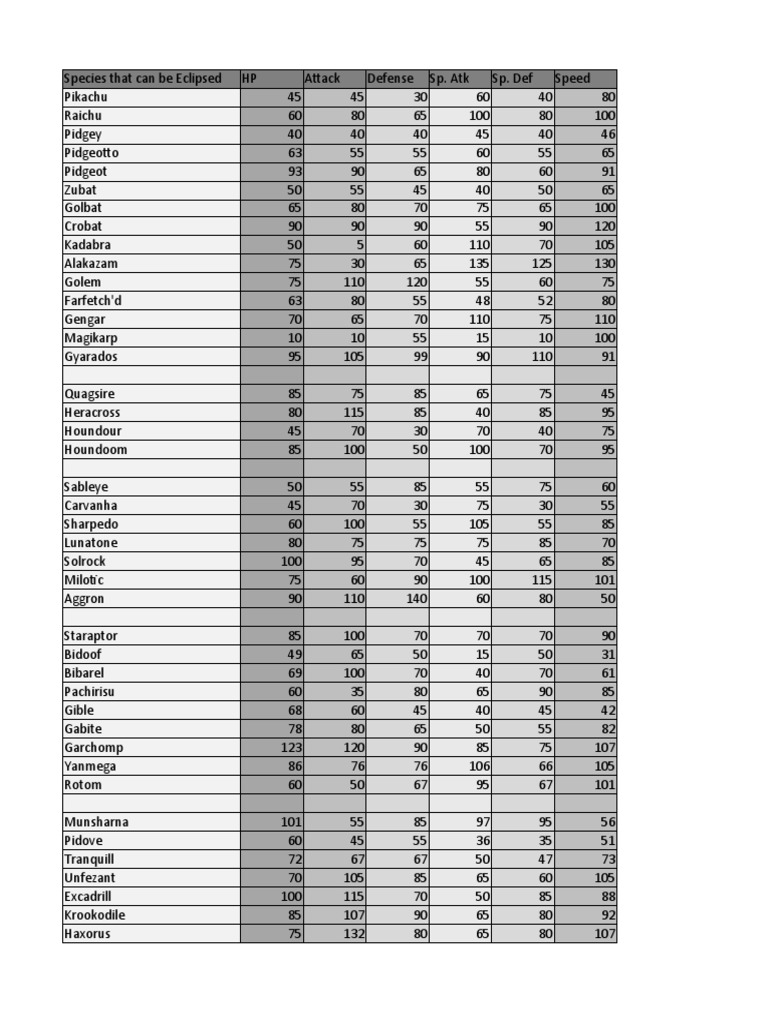 | Species that can be Eclipsed | HP | Attack | Defense | Sp. Atk | Sp. Def | Speed |
|---|---|---|---|---|---|---|
| Pikachu | 45 | 45 | 30 | 60 | 40 | 80 |
| Raichu | 60 | 80 | 65 | 100 | 80 | 100 |
| Pidgey | 40 | 40 | 40 | 45 | 40 | 46 |
| Pidgeotto | 63 | 55 | 55 | 60 | 55 | 65 |
| Pidgeot | 93 | 90 | 65 | 80 | 60 | 91 |
| Zubat | 50 | 55 | 45 | 40 | 50 | 65 |
| Golbat | 65 | 80 | 70 | 75 | 65 | 100 |
| Crobat | 90 | 90 | 90 | 55 | 90 | 120 |
| Kadabra | 50 | 5 | 60 | 110 | 70 | 105 |
| Alakazam | 75 | 30 | 65 | 135 | 125 | 130 |
| Golem | 75 | 110 | 120 | 55 | 60 | 75 |
| Farfetch'd | 63 | 80 | 55 | 48 | 52 | 80 |
| Gengar | 70 | 65 | 70 | 110 | 75 | 110 |
| Magikarp | 10 | 10 | 55 | 15 | 10 | 100 |
| Gyarados | 95 | 105 | 99 | 90 | 110 | 91 |
| | | | | | | |
| Quagsire | 85 | 75 | 85 | 65 | 75 | 45 |
| Heracross | 80 | 115 | 85 | 40 | 85 | 95 |
| Houndour | 45 | 70 | 30 | 70 | 40 | 75 |
| Houndoom | 85 | 100 | 50 | 100 | 70 | 95 |
| | | | | | | |
| Sableye | 50 | 55 | 85 | 55 | 75 | 60 |
| Carvanha | 45 | 70 | 30 | 75 | 30 | 55 |
| Sharpedo | 60 | 100 | 55 | 105 | 55 | 85 |
| Lunatone | 80 | 75 | 75 | 75 | 85 | 70 |
| Solrock | 100 | 95 | 70 | 45 | 65 | 85 |
| Milotic | 75 | 60 | 90 | 100 | 115 | 101 |
| Aggron | 90 | 110 | 140 | 60 | 80 | 50 |
| | | | | | | |
| Staraptor | 85 | 100 | 70 | 70 | 70 | 90 |
| Bidoof | 49 | 65 | 50 | 15 | 50 | 31 |
| Bibarel | 69 | 100 | 70 | 40 | 70 | 61 |
| Pachirisu | 60 | 35 | 80 | 65 | 90 | 85 |
| Gible | 68 | 60 | 45 | 40 | 45 | 42 |
| Gabite | 78 | 80 | 65 | 50 | 55 | 82 |
| Garchomp | 123 | 120 | 90 | 85 | 75 | 107 |
| Yanmega | 86 | 76 | 76 | 106 | 66 | 105 |
| Rotom | 60 | 50 | 67 | 95 | 67 | 101 |
| | | | | | | |
| Munsharna | 101 | 55 | 85 | 97 | 95 | 56 |
| Pidove | 60 | 45 | 55 | 36 | 35 | 51 |
| Tranquill | 72 | 67 | 67 | 50 | 47 | 73 |
| Unfezant | 70 | 105 | 85 | 65 | 60 | 105 |
| Excadrill | 100 | 115 | 70 | 50 | 85 | 88 |
| Krookodile | 85 | 107 | 90 | 65 | 80 | 92 |
| Haxorus | 75 | 132 | 80 | 65 | 80 | 107 |